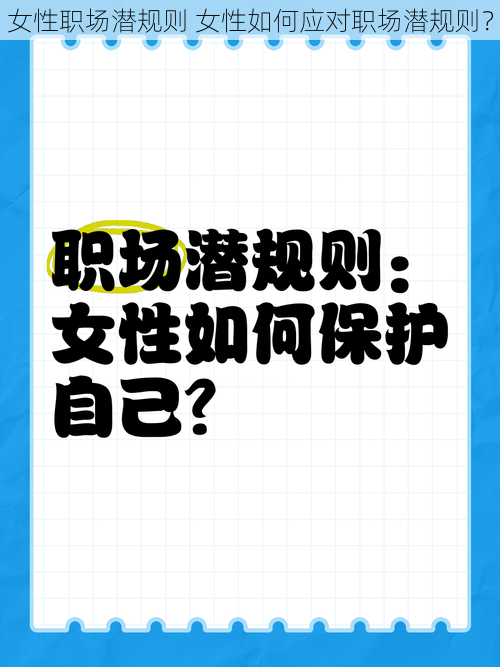 女性职场潜规则 女性如何应对职场潜规则？

职场潜规则：女性如何保护自己？